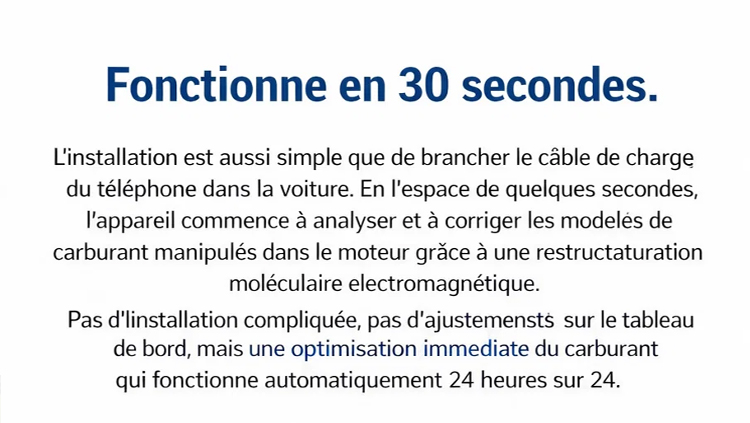 Fonctionne en 30 secondes.

L'installation est aussi simple que de brancher le câble de charge du téléphone dans la voiture. En l'espace de quelques secondes, l'appareil commence à analyser et à corriger les modelés de carburant manipulés dans le moteur grăce à une restructaturation moléculaire electromagnétique.

Pas d'linstallation compliquée, pas d'ajustemensts sur le tableau de bord, mais une optimisation immediate du carburant qui fonctionne automatiquement 24 heures sur 24.